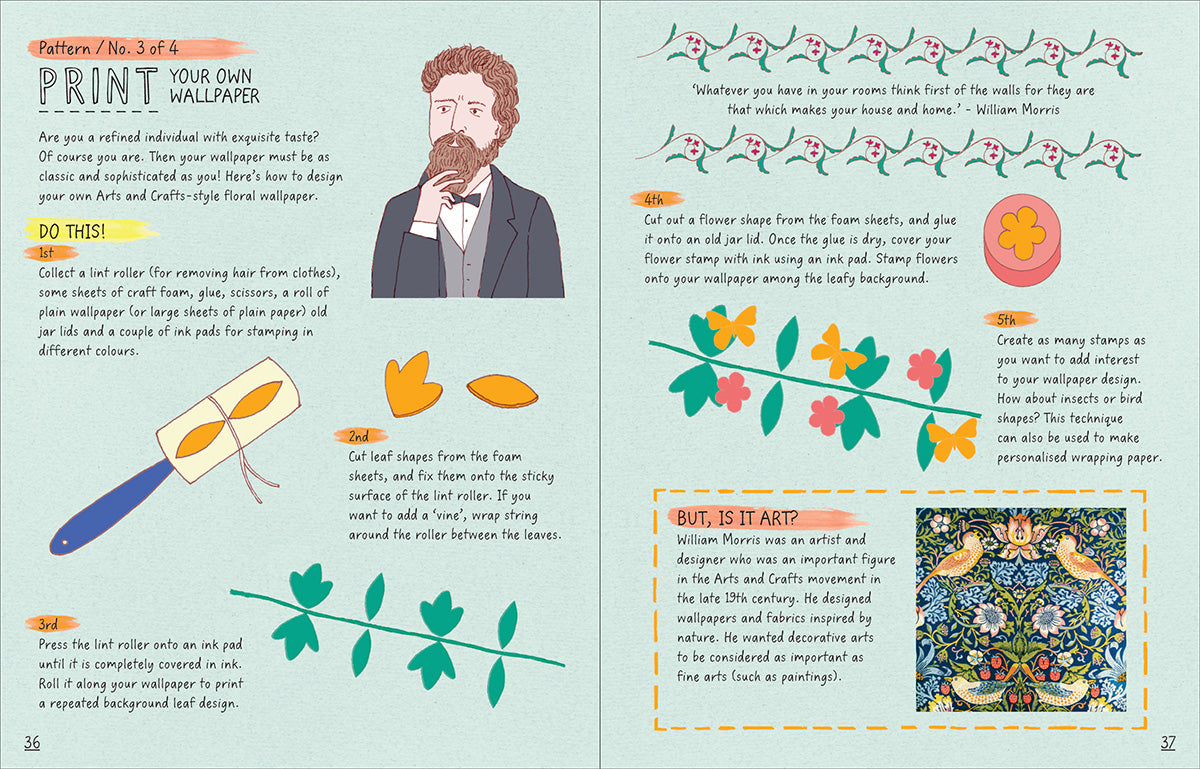 Pattern / No. 3 of 4

PRINT YOUR OWN WALLPAPER

Are you a refined individual with exquisite taste? Of course you are. Then your wallpaper must be as classic and sophisticated as you! Here's how to design your own Arts and Crafts-style floral wallpaper.

DO THIS!

1st
Collect a lint roller (for removing hair from clothes), some sheets of craft foam, glue, scissors, a roll of plain wallpaper (or large sheets of plain paper) old jar lids and a couple of ink pads for stamping in different colours.

2nd
Cut leaf shapes from the foam sheets, and fix them onto the sticky surface of the lint roller. If you want to add a 'vine', wrap string around the roller between the leaves.

3rd
Press the lint roller onto an ink pad until it is completely covered in ink. Roll it along your wallpaper to print a repeated background leaf design.

36

'Whatever you have in your rooms think first of the walls for they are that which makes your house and home.' - William Morris

4th
Cut out a flower shape from the foam sheets, and glue it onto an old jar lid. Once the glue is dry, cover your flower stamp with ink using an ink pad. Stamp flowers onto your wallpaper among the leafy background.

5th
Create as many stamps as you want to add interest to your wallpaper design. How about insects or bird shapes? This technique can also be used to make personalised wrapping paper.

BUT, IS IT ART?
William Morris was an artist and designer who was an important figure in the Arts and Crafts movement in the late 19th century. He designed wallpapers and fabrics inspired by nature. He wanted decorative arts to be considered as important as fine arts (such as paintings).

37